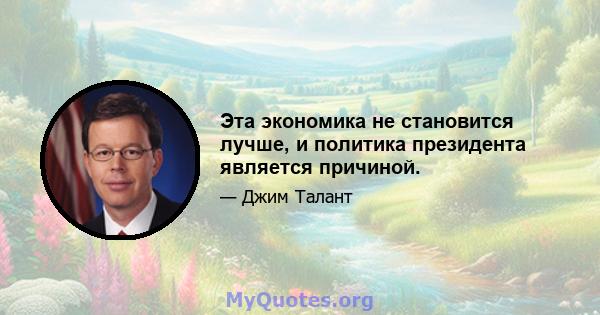 Эта экономика не становится лучше, и политика президента является причиной.

— Джим Талант

MyQuotes.org